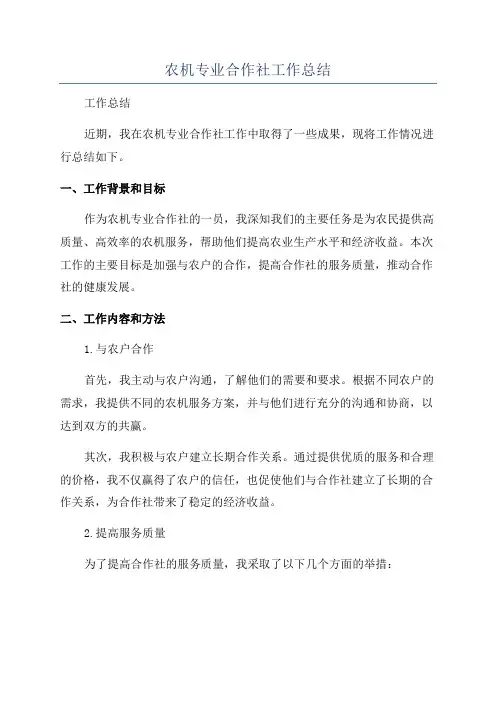 农机专业合作社工作总结

工作总结

近期，我在农机专业合作社工作中取得了一些成果，现将工作情况进行总结如下。

一、工作背景和目标

作为农机专业合作社的一员，我深知我们的主要任务是为农民提供高质量、高效率的农机服务，帮助他们提高农业生产水平和经济收益。本次工作的主要目标是加强与农户的合作，提高合作社的服务质量，推动合作社的健康发展。

二、工作内容和方法

1.与农户合作

首先，我主动与农户沟通，了解他们的需要和要求。根据不同农户的需求，我提供不同的农机服务方案，并与他们进行充分的沟通和协商，以达到双方的共赢。

其次，我积极与农户建立长期合作关系。通过提供优质的服务和合理的价格，我不仅赢得了农户的信任，也促使他们与合作社建立了长期的合作关系，为合作社带来了稳定的经济收益。

2.提高服务质量

为了提高合作社的服务质量，我采取了以下几个方面的举措：